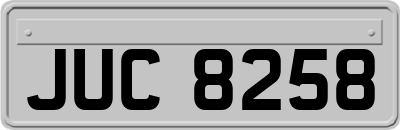 JUC 8258